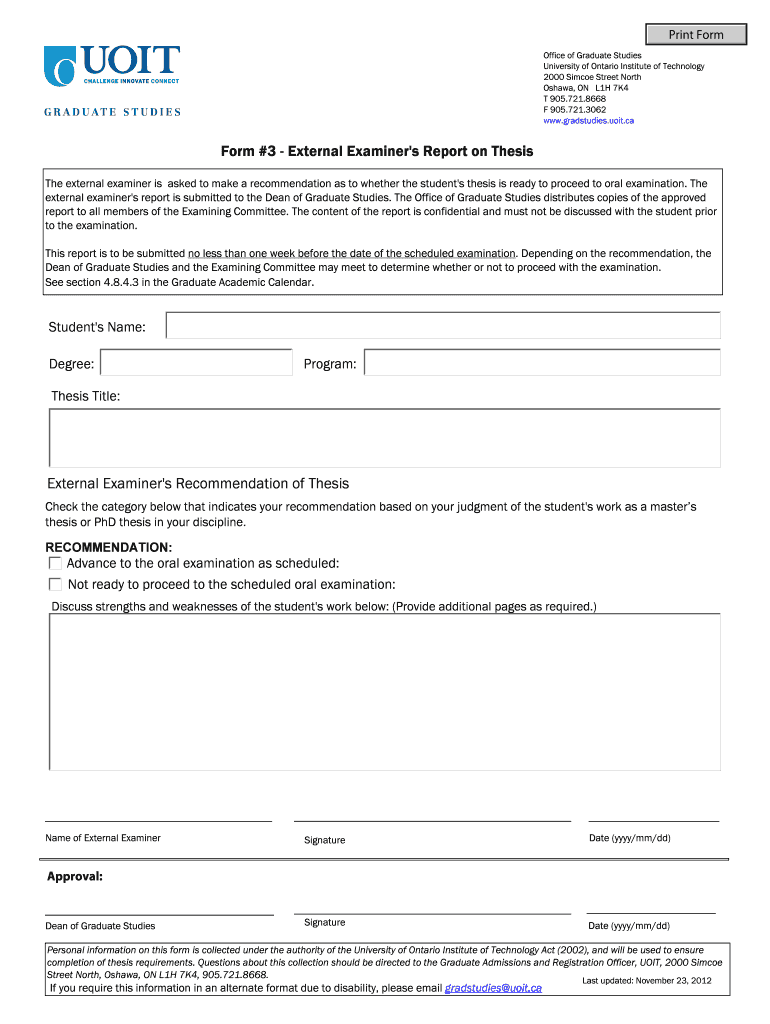 Print Form

UOIT
CHALLENGE INNOVATE CONNECT

GRADUATE STUDIES

Office of Graduate Studies
University of Ontario Institute of Technology
2000 Simcoe Street North
Oshawa, ON L1H 7K4
T 905.721.8668
F 905.721.3062
www.gradstudies.uoit.ca

Form #3 - External Examiner's Report on Thesis

The external examiner is asked to make a recommendation as to whether the student's thesis is ready to proceed to oral examination. The external examiner's report is submitted to the Dean of Graduate Studies. The Office of Graduate Studies distributes copies of the approved report to all members of the Examining Committee. The content of the report is confidential and must not be discussed with the student prior to the examination.

This report is to be submitted no less than one week before the date of the scheduled examination. Depending on the recommendation, the Dean of Graduate Studies and the Examining Committee may meet to determine whether or not to proceed with the examination. See section 4.8.4.3 in the Graduate Academic Calendar.

Student's Name:

Degree:

Program:

Thesis Title:

External Examiner's Recommendation of Thesis

Check the category below that indicates your recommendation based on your judgment of the student's work as a master's thesis or PhD thesis in your discipline.

RECOMMENDATION:
Advance to the oral examination as scheduled:
Not ready to proceed to the scheduled oral examination:

Discuss strengths and weaknesses of the student's work below: (Provide additional pages as required.)

Name of External Examiner

Signature

Date (yyyy/mm/dd)

Approval:

Dean of Graduate Studies

Signature

Date (yyyy/mm/dd)

Personal information on this form is collected under the authority of the University of Ontario Institute of Technology Act (2002), and will be used to ensure completion of thesis requirements. Questions about this collection should be directed to the Graduate Admissions and Registration Officer, UOIT, 2000 Simcoe Street North, Oshawa, ON L1H 7K4, 905.721.8668.

Last updated: November 23, 2012

If you require this information in an alternate format due to disability, please email gradstudies@uoit.ca